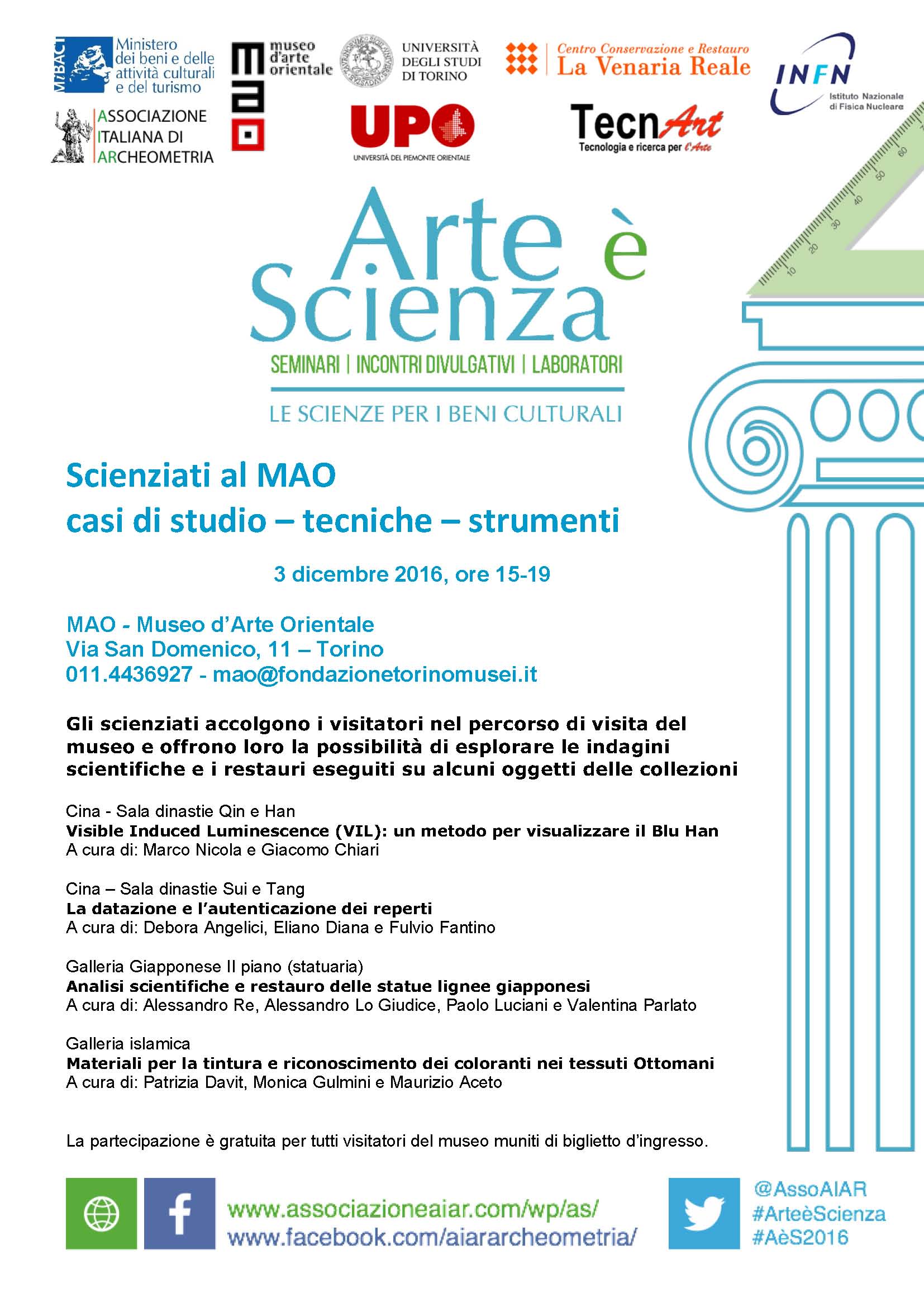 MiBACT Ministero dei beni e delle attività culturali e del turismo

mao museo d'arte orientale

UNIVERSITÀ DEGLI STUDI DI TORINO

Centro Conservazione e Restauro La Venaria Reale

INFN Istituto Nazionale di Fisica Nucleare

ASSOCIAZIONE ITALIANA DI ARCHEOMETRIA

UPO UNIVERSITÀ DEL PIEMONTE ORIENTALE

TecnArt Tecnologia e ricerca per l'Arte

10 20 30 40 50 60

Arte è Scienza

SEMINARI | INCONTRI DIVULGATIVI | LABORATORI

LE SCIENZE PER I BENI CULTURALI

Scienziati al MAO
casi di studio – tecniche – strumenti

3 dicembre 2016, ore 15-19

MAO - Museo d'Arte Orientale
Via San Domenico, 11 – Torino
011.4436927 - mao@fondazionetorinomusei.it

Gli scienziati accolgono i visitatori nel percorso di visita del museo e offrono loro la possibilità di esplorare le indagini scientifiche e i restauri eseguiti su alcuni oggetti delle collezioni

Cina - Sala dinastie Qin e Han
Visible Induced Luminescence (VIL): un metodo per visualizzare il Blu Han
A cura di: Marco Nicola e Giacomo Chiari

Cina – Sala dinastie Sui e Tang
La datazione e l'autenticazione dei reperti
A cura di: Debora Angelici, Eliano Diana e Fulvio Fantino

Galleria Giapponese II piano (statuaria)
Analisi scientifiche e restauro delle statue lignee giapponesi
A cura di: Alessandro Re, Alessandro Lo Giudice, Paolo Luciani e Valentina Parlato

Galleria islamica
Materiali per la tintura e riconoscimento dei coloranti nei tessuti Ottomani
A cura di: Patrizia Davit, Monica Gulmini e Maurizio Aceto

La partecipazione è gratuita per tutti visitatori del museo muniti di biglietto d'ingresso.

www.associazioneaiar.com/wp/as/
www.facebook.com/aiararcheometria/

@AssoAIAR
#ArteèScienza
#AèS2016